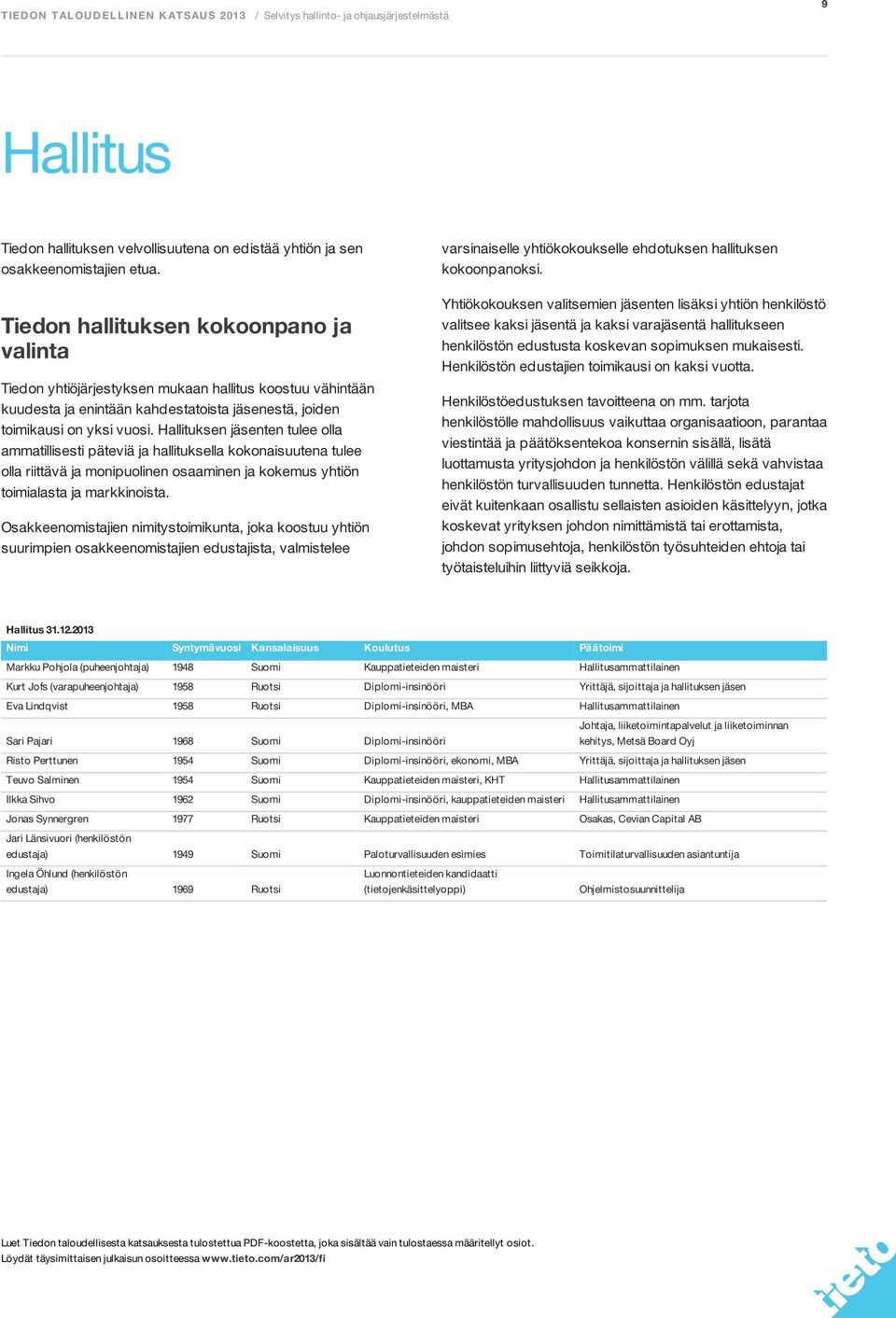 TIEDON TALOUDELLINEN KATSAUS 2013 / Selvitys hallinto- ja ohjausjärjestelmästä

9

Hallitus

Tiedon hallituksen velvollisuutena on edistää yhtiön ja sen osakkeenomistajien etua.

Tiedon hallituksen kokoonpano ja valinta

Tiedon yhtiöjärjestyksen mukaan hallitus koostuu vähintään kuudesta ja enintään kahdestatoista jäsenestä, joiden toimikausi on yksi vuosi. Hallituksen jäsenten tulee olla ammatillisesti päteviä ja hallituksella kokonaisuutena tulee olla riittävä ja monipuolinen osaaminen ja kokemus yhtiön toimialasta ja markkinoista.

Osakkeenomistajien nimitystoimikunta, joka koostuu yhtiön suurimpien osakkeenomistajien edustajista, valmistelee varsinaiselle yhtiökokoukselle ehdotuksen hallituksen kokoonpanoksi.

Yhtiökokouksen valitsemien jäsenten lisäksi yhtiön henkilöstö valitsee kaksi jäsentä ja kaksi varajäsentä hallitukseen henkilöstön edustusta koskevan sopimuksen mukaisesti. Henkilöstön edustajien toimikausi on kaksi vuotta.

Henkilöstöedustuksen tavoitteena on mm. tarjota henkilöstölle mahdollisuus vaikuttaa organisaatioon, parantaa viestintää ja päätöksentekoa konsernin sisällä, lisätä luottamusta yritysjohdon ja henkilöstön välillä sekä vahvistaa henkilöstön turvallisuuden tunnetta. Henkilöstön edustajat eivät kuitenkaan osallistu sellaisten asioiden käsittelyyn, jotka koskevat yrityksen johdon nimittämistä tai erottamista, johdon sopimusehtoja, henkilöstön työsuhteiden ehtoja tai työtaisteluihin liittyviä seikkoja.

Hallitus 31.12.2013

| Nimi | Syntymävuosi | Kansalaisuus | Koulutus | Päätoimi |
|---|---|---|---|---|
| Markku Pohjola (puheenjohtaja) | 1948 | Suomi | Kauppatieteiden maisteri | Hallitusammattilainen |
| Kurt Jofs (varapuheenjohtaja) | 1958 | Ruotsi | Diplomi-insinööri | Yrittäjä, sijoittaja ja hallituksen jäsen |
| Eva Lindqvist | 1958 | Ruotsi | Diplomi-insinööri, MBA | Hallitusammattilainen |
| Sari Pajari | 1968 | Suomi | Diplomi-insinööri | Johtaja, liiketoimintapalvelut ja liiketoiminnan kehitys, Metsä Board Oyj |
| Risto Perttunen | 1954 | Suomi | Diplomi-insinööri, ekonomi, MBA | Yrittäjä, sijoittaja ja hallituksen jäsen |
| Teuvo Salminen | 1954 | Suomi | Kauppatieteiden maisteri, KHT | Hallitusammattilainen |
| Ilkka Sihvo | 1962 | Suomi | Diplomi-insinööri, kauppatieteiden maisteri | Hallitusammattilainen |
| Jonas Synnergren | 1977 | Ruotsi | Kauppatieteiden maisteri | Osakas, Cevian Capital AB |
| Jari Länsivuori (henkilöstön edustaja) | 1949 | Suomi | Paloturvallisuuden esimies | Toimitilaturvallisuuden asiantuntija |
| Ingela Öhlund (henkilöstön edustaja) | 1969 | Ruotsi | Luonnontieteiden kandidaatti (tietojenkäsittelyoppi) | Ohjelmistosuunnittelija |

Luet Tiedon taloudellisesta katsauksesta tulostettua PDF-koostetta, joka sisältää vain tulostaessa määritellyt osiot. Löydät täysimittaisen julkaisun osoitteessa www.tieto.com/ar2013/fi

tieto